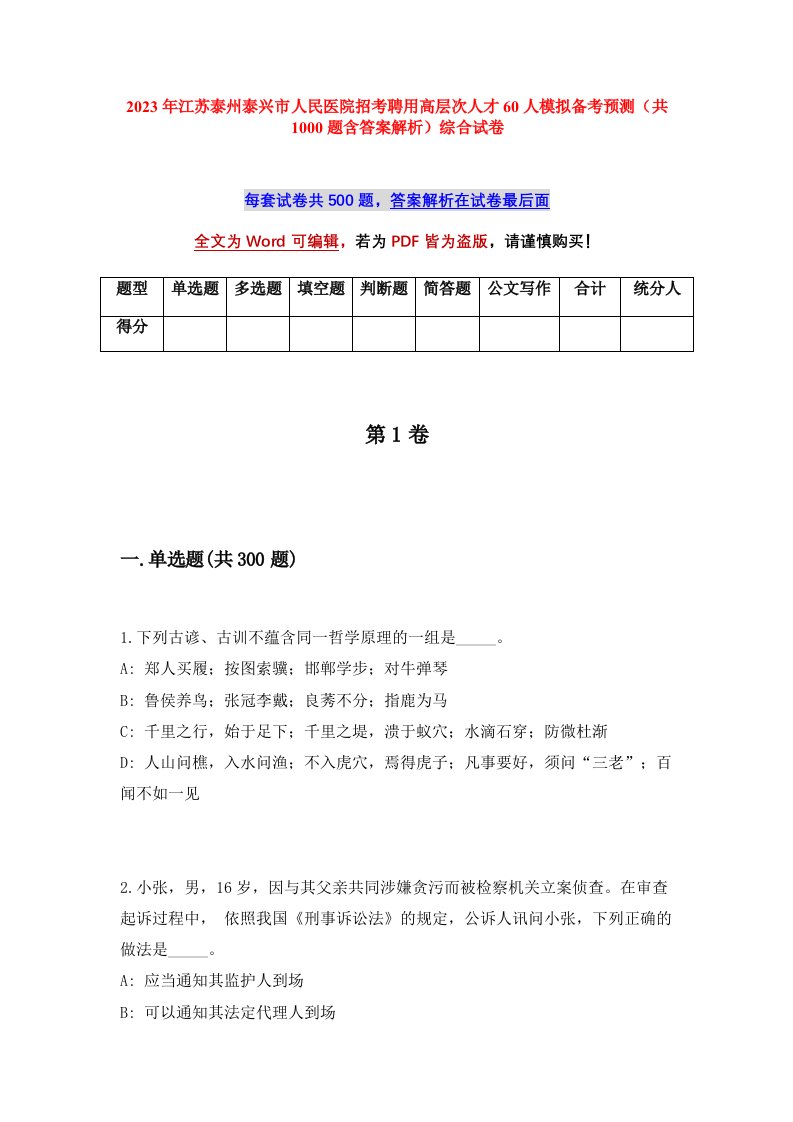 2023年江苏泰州泰兴市人民医院招考聘用高层次人才60人模拟备考预测（共1000题含答案解析）综合试卷

每套试卷共500题，答案解析在试卷最后面

全文为Word可编辑，若为PDF皆为盗版，请谨慎购买！

| 题型 | 单选题 | 多选题 | 填空题 | 判断题 | 简答题 | 公文写作 | 合计 | 统分人 |
|---|---|---|---|---|---|---|---|---|
| 得分 | | | | | | | | |

第1卷

一.单选题(共300题)

1.下列古谚、古训不蕴含同一哲学原理的一组是_____。
A: 郑人买履；按图索骥；邯郸学步；对牛弹琴
B: 鲁侯养鸟；张冠李戴；良莠不分；指鹿为马
C: 千里之行，始于足下；千里之堤，溃于蚁穴；水滴石穿；防微杜渐
D: 人山问樵，入水问渔；不入虎穴，焉得虎子；凡事要好，须问“三老”；百闻不如一见

2.小张，男，16岁，因与其父亲共同涉嫌贪污而被检察机关立案侦查。在审查起诉过程中， 依照我国《刑事诉讼法》的规定，公诉人讯问小张，下列正确的做法是_____。
A: 应当通知其监护人到场
B: 可以通知其法定代理人到场